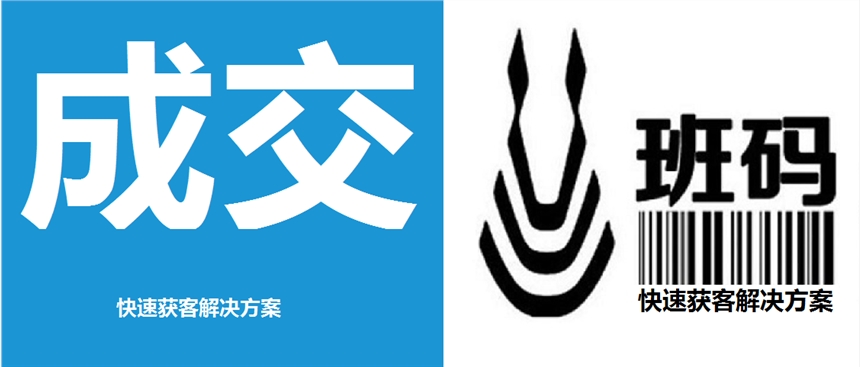 成交

快速获客解决方案

班码

快速获客解决方案